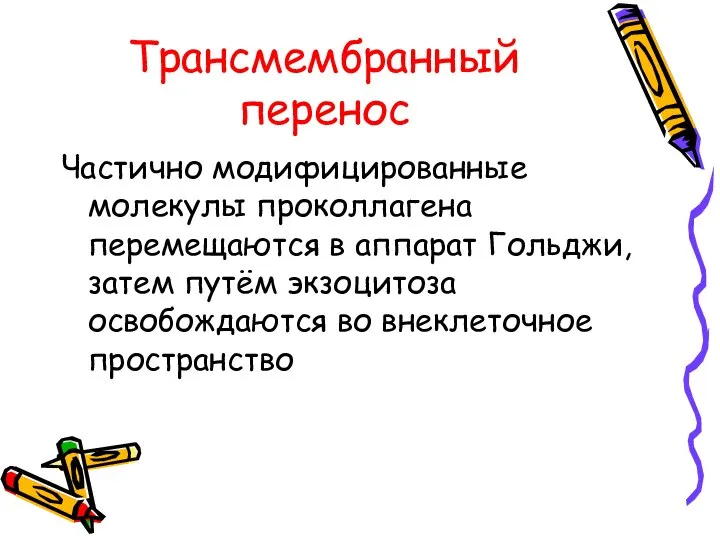 Трансмембранный перенос

Частично модифицированные молекулы проколлагена перемещаются в аппарат Гольджи, затем путём экзоцитоза освобождаются во внеклеточное пространство